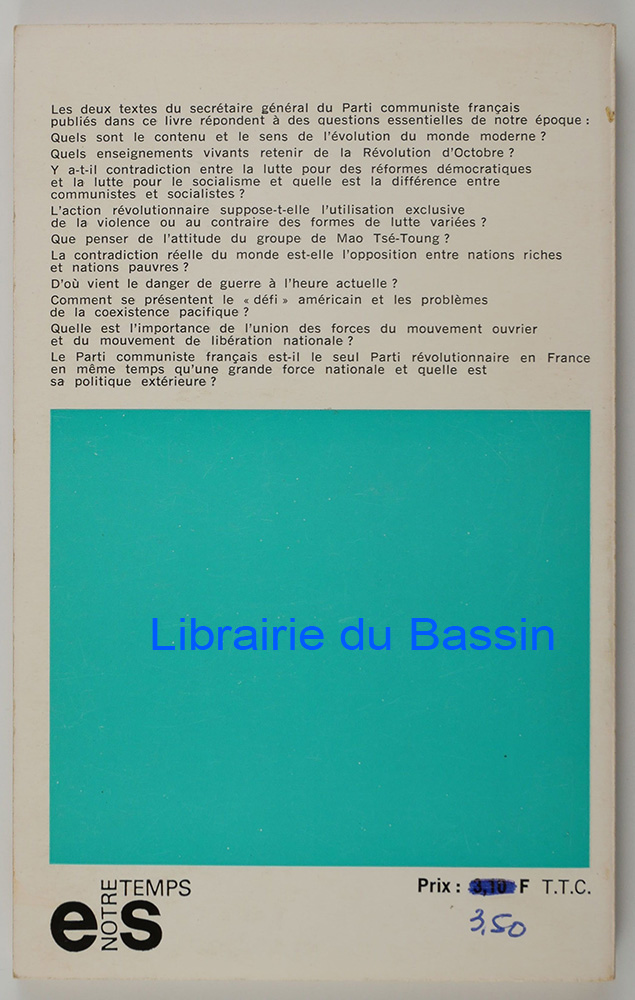 Les deux textes du secrétaire général du Parti communiste français publiés dans ce livre répondent à des questions essentielles de notre époque :

Quels sont le contenu et le sens de l'évolution du monde moderne ?

Quels enseignements vivants retenir de la Révolution d'Octobre ?

Y a-t-il contradiction entre la lutte pour des réformes démocratiques et la lutte pour le socialisme et quelle est la différence entre communistes et socialistes ?

L'action révolutionnaire suppose-t-elle l'utilisation exclusive de la violence ou au contraire des formes de lutte variées ?

Que penser de l'attitude du groupe de Mao Tsé-Toung ?

La contradiction réelle du monde est-elle l'opposition entre nations riches et nations pauvres ?

D'où vient le danger de guerre à l'heure actuelle ?

Comment se présentent le « défi » américain et les problèmes de la coexistence pacifique ?

Quelle est l'importance de l'union des forces du mouvement ouvrier et du mouvement de libération nationale ?

Le Parti communiste français est-il le seul Parti révolutionnaire en France en même temps qu'une grande force nationale et quelle est sa politique extérieure ?

Librairie du Bassin

es NOTRE TEMPS

Prix : 3,10 F T.T.C.

3,50